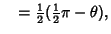 $= \frac{1}{2}(\frac{1}{2}\pi - \theta),$